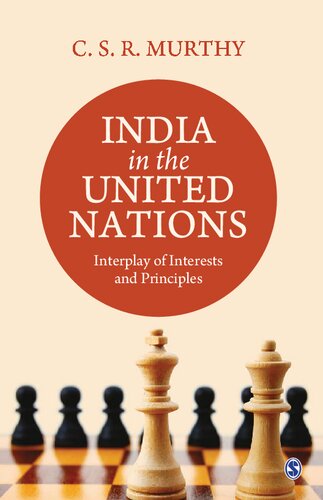 C. S. R. MURTHY

INDIA
in the
UNITED
NATIONS

Interplay of Interests and Principles

S